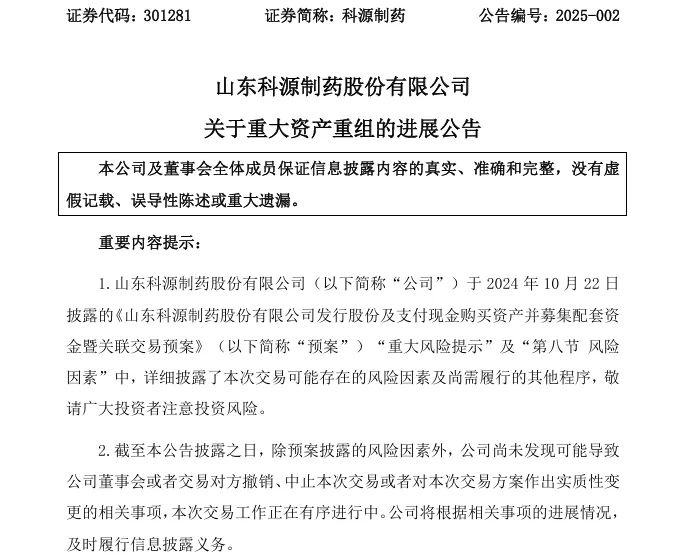 证券代码：301281　　　　证券简称：科源制药　　　　公告编号：2025-002

山东科源制药股份有限公司

关于重大资产重组的进展公告

本公司及董事会全体成员保证信息披露内容的真实、准确和完整，没有虚假记载、误导性陈述或重大遗漏。

重要内容提示：

1. 山东科源制药股份有限公司（以下简称“公司”）于 2024 年 10 月 22 日披露的《山东科源制药股份有限公司发行股份及支付现金购买资产并募集配套资金暨关联交易预案》（以下简称“预案”）“重大风险提示”及“第八节 风险因素”中，详细披露了本次交易可能存在的风险因素及尚需履行的其他程序，敬请广大投资者注意投资风险。

2. 截至本公告披露之日，除预案披露的风险因素外，公司尚未发现可能导致公司董事会或者交易对方撤销、中止本次交易或者对本次交易方案作出实质性变更的相关事项，本次交易工作正在有序进行中。公司将根据相关事项的进展情况，及时履行信息披露义务。